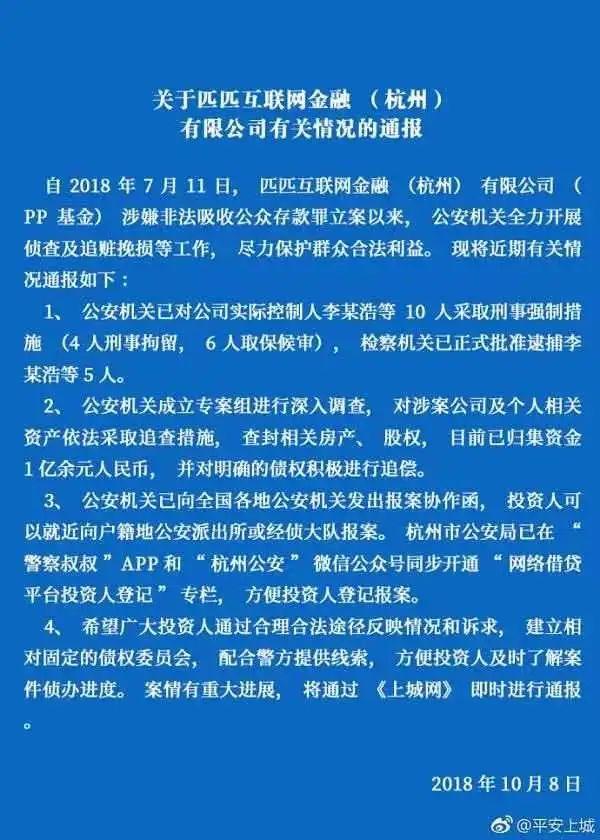 关于匹匹互联网金融（杭州）有限公司有关情况的通报

自 2018 年 7 月 11 日，匹匹互联网金融（杭州）有限公司（PP 基金）涉嫌非法吸收公众存款罪立案以来，公安机关全力开展侦查及追赃挽损等工作，尽力保护群众合法利益。现将近期有关情况通报如下：

1、公安机关已对公司实际控制人李某浩等 10 人采取刑事强制措施（4 人刑事拘留，6 人取保候审），检察机关已正式批准逮捕李某浩等 5 人。

2、公安机关成立专案组进行深入调查，对涉案公司及个人相关资产依法采取追查措施，查封相关房产、股权，目前已归集资金 1 亿余元人民币，并对明确的债权积极进行追偿。

3、公安机关已向全国各地公安机关发出报案协作函，投资人可以就近向户籍地公安派出所或经侦大队报案。杭州市公安局已在“警察叔叔”APP 和“杭州公安”微信公众号同步开通“网络借贷平台投资人登记”专栏，方便投资人登记报案。

4、希望广大投资人通过合理合法途径反映情况和诉求，建立相对固定的债权委员会，配合警方提供线索，方便投资人及时了解案件侦办进度。案情有重大进展，将通过《上城网》即时进行通报。

2018 年 10 月 8 日

@平安上城